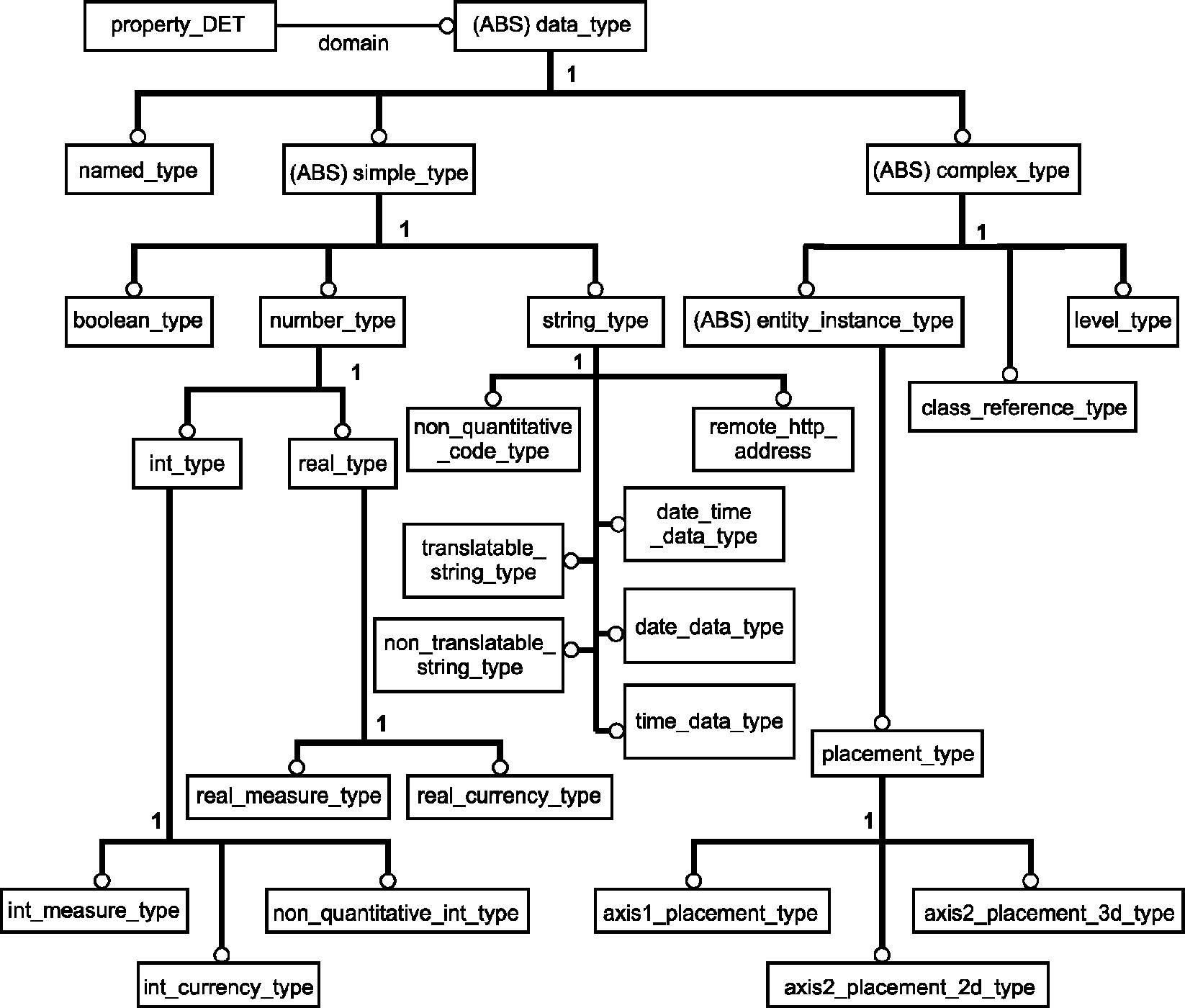 property_DET

domain

(ABS) data_type

1

named_type

(ABS) simple_type

(ABS) complex_type

1

1

boolean_type

number_type

string_type

(ABS) entity_instance_type

level_type

1

1

class_reference_type

int_type

real_type

non_quantitative_code_type

remote_http_address

date_time_data_type

translatable_string_type

date_data_type

non_translatable_string_type

time_data_type

1

placement_type

real_measure_type

real_currency_type

1

1

int_measure_type

non_quantitative_int_type

axis1_placement_type

axis2_placement_3d_type

int_currency_type

axis2_placement_2d_type